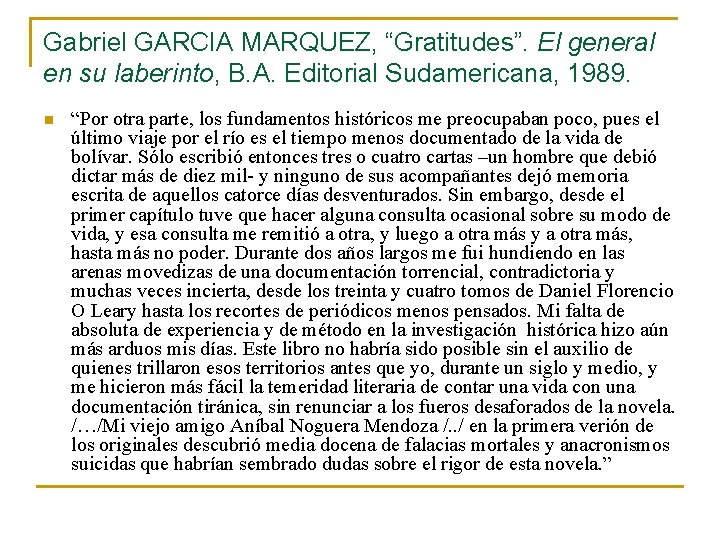 Gabriel GARCIA MARQUEZ, "Gratitudes". El general en su laberinto, B.A. Editorial Sudamericana, 1989.

• "Por otra parte, los fundamentos históricos me preocupaban poco, pues el último viaje por el río es el tiempo menos documentado de la vida de bolívar. Sólo escribió entonces tres o cuatro cartas –un hombre que debió dictar más de diez mil- y ninguno de sus acompañantes dejó memoria escrita de aquellos catorce días desventurados. Sin embargo, desde el primer capítulo tuve que hacer alguna consulta ocasional sobre su modo de vida, y esa consulta me remitió a otra, y luego a otra más y a otra más, hasta más no poder. Durante dos años largos me fui hundiendo en las arenas movedizas de una documentación torrencial, contradictoria y muchas veces incierta, desde los treinta y cuatro tomos de Daniel Florencio O Leary hasta los recortes de periódicos menos pensados. Mi falta de absoluta de experiencia y de método en la investigación histórica hizo aún más arduos mis días. Este libro no habría sido posible sin el auxilio de quienes trillaron esos territorios antes que yo, durante un siglo y medio, y me hicieron más fácil la temeridad literaria de contar una vida con una documentación tiránica, sin renunciar a los fueros desaforados de la novela. /…/Mi viejo amigo Aníbal Noguera Mendoza /../ en la primera verión de los originales descubrió media docena de falacias mortales y anacronismos suicidas que habrían sembrado dudas sobre el rigor de esta novela."